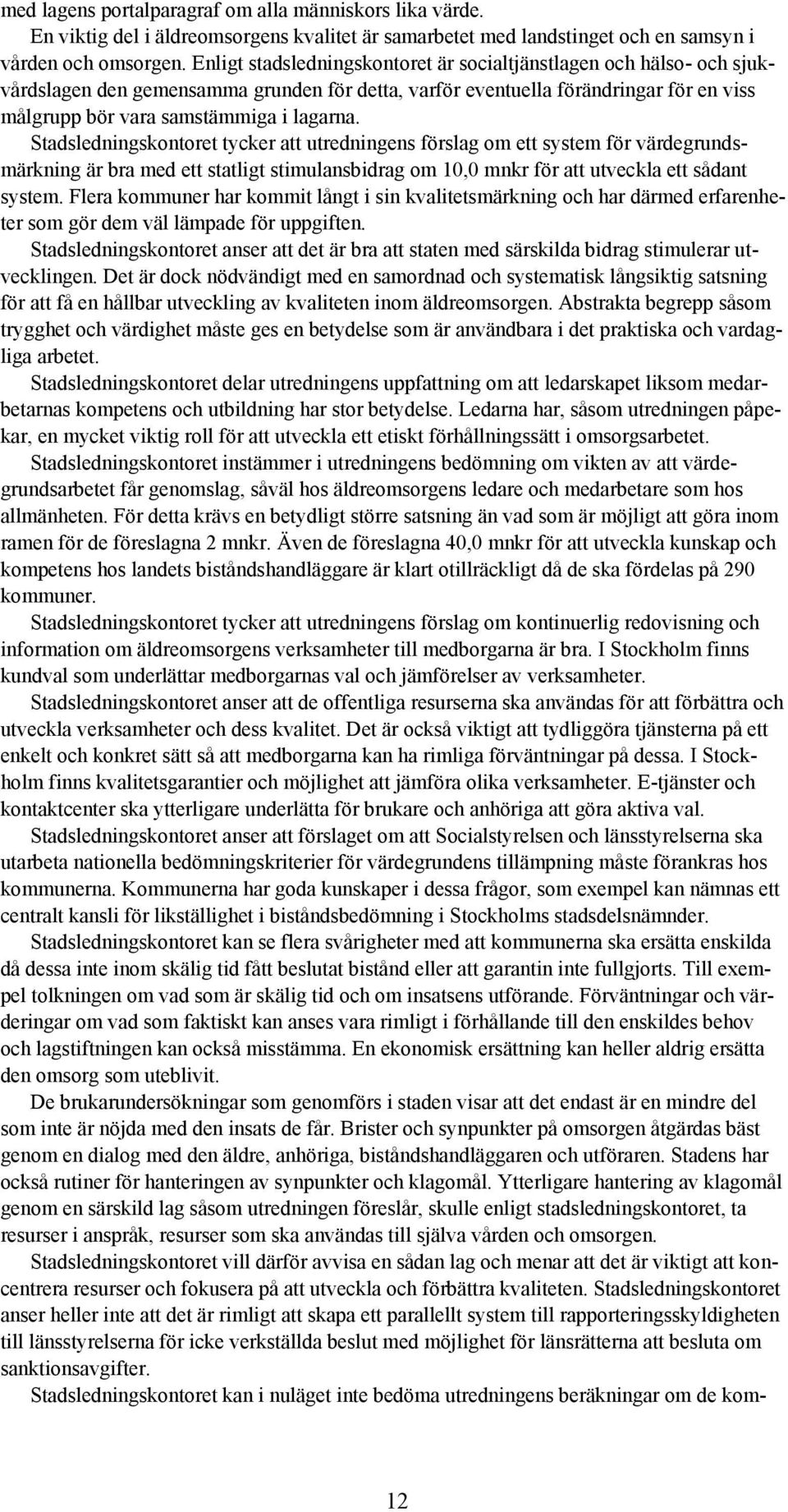 med lagens portalparagraf om alla människors lika värde.

En viktig del i äldreomsorgens kvalitet är samarbetet med landstinget och en samsyn i vården och omsorgen. Enligt stadsledningskontoret är socialtjänstlagen och hälso- och sjukvårdslagen den gemensamma grunden för detta, varför eventuella förändringar för en viss målgrupp bör vara samstämmiga i lagarna.

Stadsledningskontoret tycker att utredningens förslag om ett system för värdegrundsmärkning är bra med ett statligt stimulansbidrag om 10,0 mnkr för att utveckla ett sådant system. Flera kommuner har kommit långt i sin kvalitetsmärkning och har därmed erfarenheter som gör dem väl lämpade för uppgiften.

Stadsledningskontoret anser att det är bra att staten med särskilda bidrag stimulerar utvecklingen. Det är dock nödvändigt med en samordnad och systematisk långsiktig satsning för att få en hållbar utveckling av kvaliteten inom äldreomsorgen. Abstrakta begrepp såsom trygghet och värdighet måste ges en betydelse som är användbara i det praktiska och vardagliga arbetet.

Stadsledningskontoret delar utredningens uppfattning om att ledarskapet liksom medarbetarnas kompetens och utbildning har stor betydelse. Ledarna har, såsom utredningen påpekar, en mycket viktig roll för att utveckla ett etiskt förhållningssätt i omsorgsarbetet.

Stadsledningskontoret instämmer i utredningens bedömning om vikten av att värdegrundsarbetet får genomslag, såväl hos äldreomsorgens ledare och medarbetare som hos allmänheten. För detta krävs en betydligt större satsning än vad som är möjligt att göra inom ramen för de föreslagna 2 mnkr. Även de föreslagna 40,0 mnkr för att utveckla kunskap och kompetens hos landets biståndshandläggare är klart otillräckligt då de ska fördelas på 290 kommuner.

Stadsledningskontoret tycker att utredningens förslag om kontinuerlig redovisning och information om äldreomsorgens verksamheter till medborgarna är bra. I Stockholm finns kundval som underlättar medborgarnas val och jämförelser av verksamheter.

Stadsledningskontoret anser att de offentliga resurserna ska användas för att förbättra och utveckla verksamheter och dess kvalitet. Det är också viktigt att tydliggöra tjänsterna på ett enkelt och konkret sätt så att medborgarna kan ha rimliga förväntningar på dessa. I Stockholm finns kvalitetsgarantier och möjlighet att jämföra olika verksamheter. E-tjänster och kontaktcenter ska ytterligare underlätta för brukare och anhöriga att göra aktiva val.

Stadsledningskontoret anser att förslaget om att Socialstyrelsen och länsstyrelserna ska utarbeta nationella bedömningskriterier för värdegrundens tillämpning måste förankras hos kommunerna. Kommunerna har goda kunskaper i dessa frågor, som exempel kan nämnas ett centralt kansli för likställighet i biståndsbedömning i Stockholms stadsdelsnämnder.

Stadsledningskontoret kan se flera svårigheter med att kommunerna ska ersätta enskilda då dessa inte inom skälig tid fått beslutat bistånd eller att garantin inte fullgjorts. Till exempel tolkningen om vad som är skälig tid och om insatsens utförande. Förväntningar och värderingar om vad som faktiskt kan anses vara rimligt i förhållande till den enskildes behov och lagstiftningen kan också misstämma. En ekonomisk ersättning kan heller aldrig ersätta den omsorg som uteblivit.

De brukarundersökningar som genomförs i staden visar att det endast är en mindre del som inte är nöjda med den insats de får. Brister och synpunkter på omsorgen åtgärdas bäst genom en dialog med den äldre, anhöriga, biståndshandläggaren och utföraren. Stadens har också rutiner för hanteringen av synpunkter och klagomål. Ytterligare hantering av klagomål genom en särskild lag såsom utredningen föreslår, skulle enligt stadsledningskontoret, ta resurser i anspråk, resurser som ska användas till själva vården och omsorgen.

Stadsledningskontoret vill därför avvisa en sådan lag och menar att det är viktigt att koncentrera resurser och fokusera på att utveckla och förbättra kvaliteten. Stadsledningskontoret anser heller inte att det är rimligt att skapa ett parallellt system till rapporteringsskyldigheten till länsstyrelserna för icke verkställda beslut med möjlighet för länsrätterna att besluta om sanktionsavgifter.

Stadsledningskontoret kan i nuläget inte bedöma utredningens beräkningar om de kom-

12